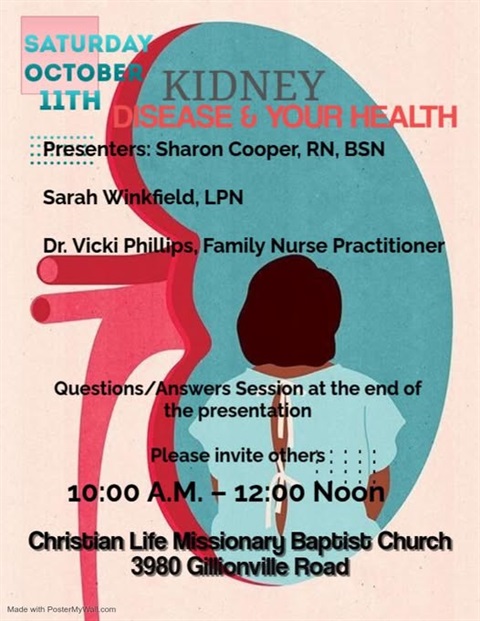 SATURDAY
OCTOBER
11TH

KIDNEY
DISEASE & YOUR HEALTH

Presenters: Sharon Cooper, RN, BSN

Sarah Winkfield, LPN

Dr. Vicki Phillips, Family Nurse Practitioner

Questions/Answers Session at the end of the presentation

Please invite others

10:00 A.M. – 12:00 Noon

Christian Life Missionary Baptist Church
3980 Gillionville Road

Made with PosterMyWall.com